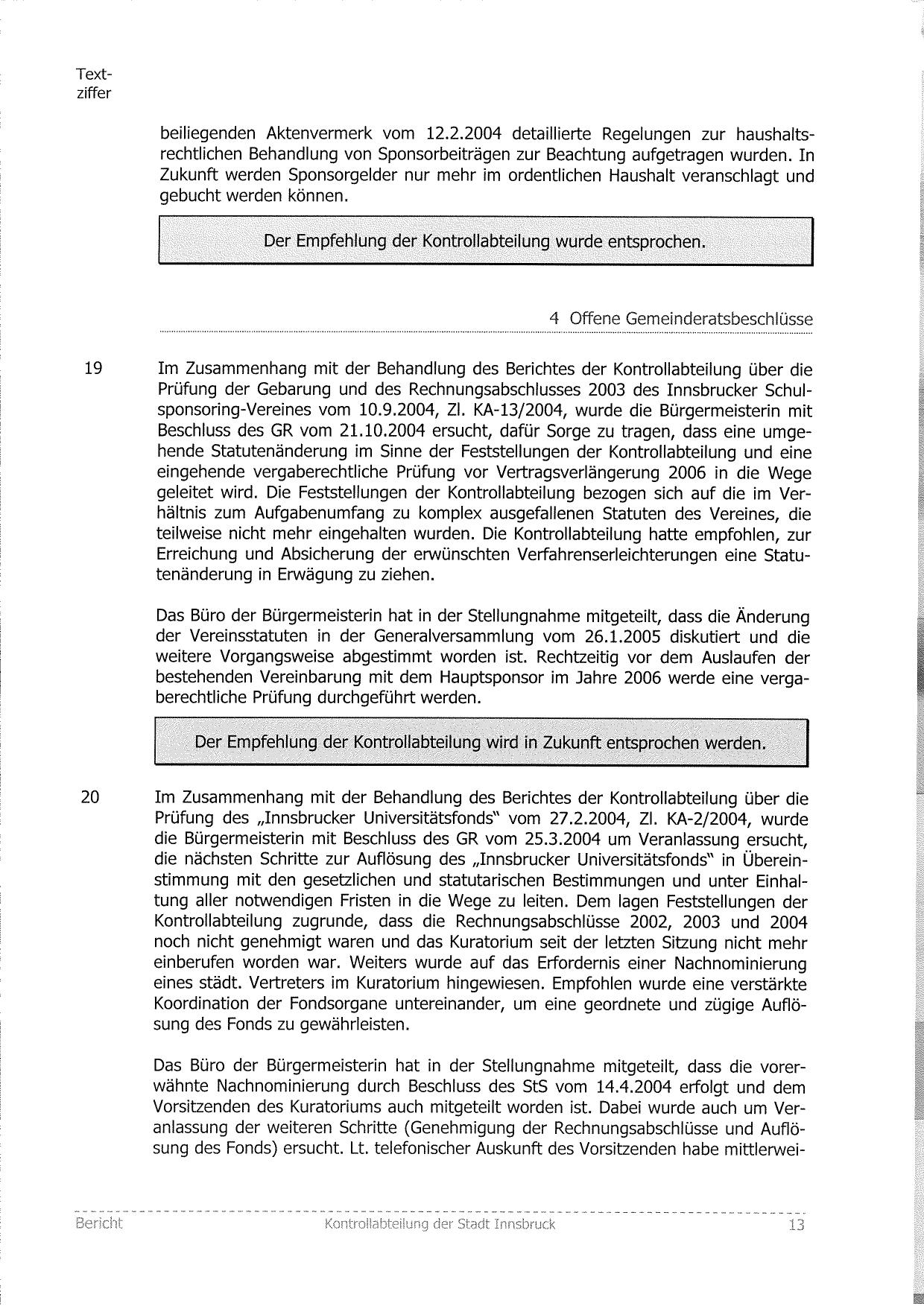 Textziffer

beiliegenden Aktenvermerk vom 12.2.2004 detaillierte Regelungen zur haushaltsrechtlichen Behandlung von Sponsorbeiträgen zur Beachtung aufgetragen wurden. In Zukunft werden Sponsorgelder nur mehr im ordentlichen Haushalt veranschlagt und gebucht werden können.

Der Empfehlung der Kontrollabteilung wurde entsprochen.

4 Offene Gemeinderatsbeschlüsse

19

Im Zusammenhang mit der Behandlung des Berichtes der Kontrollabteilung über die Prüfung der Gebarung und des Rechnungsabschlusses 2003 des Innsbrucker Schulsponsoring-Vereines vom 10.9.2004, Zl. KA-13/2004, wurde die Bürgermeisterin mit Beschluss des GR vom 21.10.2004 ersucht, dafür Sorge zu tragen, dass eine umgehende Statutenänderung im Sinne der Feststellungen der Kontrollabteilung und eine eingehende vergaberechtliche Prüfung vor Vertragsverlängerung 2006 in die Wege geleitet wird. Die Feststellungen der Kontrollabteilung bezogen sich auf die im Verhältnis zum Aufgabenumfang zu komplex ausgefallenen Statuten des Vereines, die teilweise nicht mehr eingehalten wurden. Die Kontrollabteilung hatte empfohlen, zur Erreichung und Absicherung der erwünschten Verfahrenserleichterungen eine Statutenänderung in Erwägung zu ziehen.

Das Büro der Bürgermeisterin hat in der Stellungnahme mitgeteilt, dass die Änderung der Vereinsstatuten in der Generalversammlung vom 26.1.2005 diskutiert und die weitere Vorgangsweise abgestimmt worden ist. Rechtzeitig vor dem Auslaufen der bestehenden Vereinbarung mit dem Hauptsponsor im Jahre 2006 werde eine vergaberechtliche Prüfung durchgeführt werden.

Der Empfehlung der Kontrollabteilung wird in Zukunft entsprochen werden.

20

Im Zusammenhang mit der Behandlung des Berichtes der Kontrollabteilung über die Prüfung des „Innsbrucker Universitätsfonds" vom 27.2.2004, Zl. KA-2/2004, wurde die Bürgermeisterin mit Beschluss des GR vom 25.3.2004 um Veranlassung ersucht, die nächsten Schritte zur Auflösung des „Innsbrucker Universitätsfonds" in Übereinstimmung mit den gesetzlichen und statutarischen Bestimmungen und unter Einhaltung aller notwendigen Fristen in die Wege zu leiten. Dem lagen Feststellungen der Kontrollabteilung zugrunde, dass die Rechnungsabschlüsse 2002, 2003 und 2004 noch nicht genehmigt waren und das Kuratorium seit der letzten Sitzung nicht mehr einberufen worden war. Weiters wurde auf das Erfordernis einer Nachnominierung eines städt. Vertreters im Kuratorium hingewiesen. Empfohlen wurde eine verstärkte Koordination der Fondsorgane untereinander, um eine geordnete und zügige Auflösung des Fonds zu gewährleisten.

Das Büro der Bürgermeisterin hat in der Stellungnahme mitgeteilt, dass die vorerwähnte Nachnominierung durch Beschluss des StS vom 14.4.2004 erfolgt und dem Vorsitzenden des Kuratoriums auch mitgeteilt worden ist. Dabei wurde auch um Veranlassung der weiteren Schritte (Genehmigung der Rechnungsabschlüsse und Auflösung des Fonds) ersucht. Lt. telefonischer Auskunft des Vorsitzenden habe mittlerwei-

Bericht Kontrollabteilung der Stadt Innsbruck 13